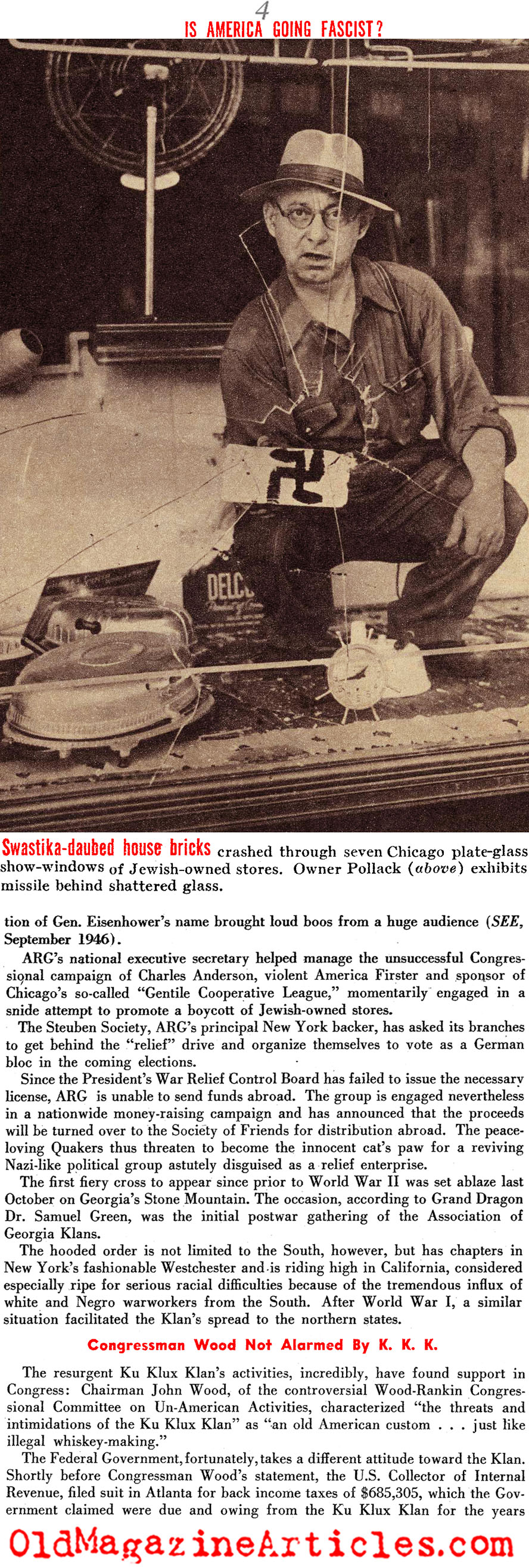 4

IS AMERICA GOING FASCIST?

DELCO

Swastika-daubed house bricks crashed through seven Chicago plate-glass show-windows of Jewish-owned stores. Owner Pollack (above) exhibits missile behind shattered glass.

tion of Gen. Eisenhower's name brought loud boos from a huge audience (SEE, September 1946).

ARG's national executive secretary helped manage the unsuccessful Congressional campaign of Charles Anderson, violent America Firster and sponsor of Chicago's so-called "Gentile Cooperative League," momentarily engaged in a snide attempt to promote a boycott of Jewish-owned stores.

The Steuben Society, ARG's principal New York backer, has asked its branches to get behind the "relief" drive and organize themselves to vote as a German bloc in the coming elections.

Since the President's War Relief Control Board has failed to issue the necessary license, ARG is unable to send funds abroad. The group is engaged nevertheless in a nationwide money-raising campaign and has announced that the proceeds will be turned over to the Society of Friends for distribution abroad. The peace-loving Quakers thus threaten to become the innocent cat's paw for a reviving Nazi-like political group astutely disguised as a relief enterprise.

The first fiery cross to appear since prior to World War II was set ablaze last October on Georgia's Stone Mountain. The occasion, according to Grand Dragon Dr. Samuel Green, was the initial postwar gathering of the Association of Georgia Klans.

The hooded order is not limited to the South, however, but has chapters in New York's fashionable Westchester and is riding high in California, considered especially ripe for serious racial difficulties because of the tremendous influx of white and Negro warworkers from the South. After World War I, a similar situation facilitated the Klan's spread to the northern states.

Congressman Wood Not Alarmed By K. K. K.

The resurgent Ku Klux Klan's activities, incredibly, have found support in Congress: Chairman John Wood, of the controversial Wood-Rankin Congressional Committee on Un-American Activities, characterized "the threats and intimidations of the Ku Klux Klan" as "an old American custom . . . just like illegal whiskey-making."

The Federal Government, fortunately, takes a different attitude toward the Klan. Shortly before Congressman Wood's statement, the U.S. Collector of Internal Revenue, filed suit in Atlanta for back income taxes of $685,305, which the Government claimed were due and owing from the Ku Klux Klan for the years

OldMagazineArticles.com